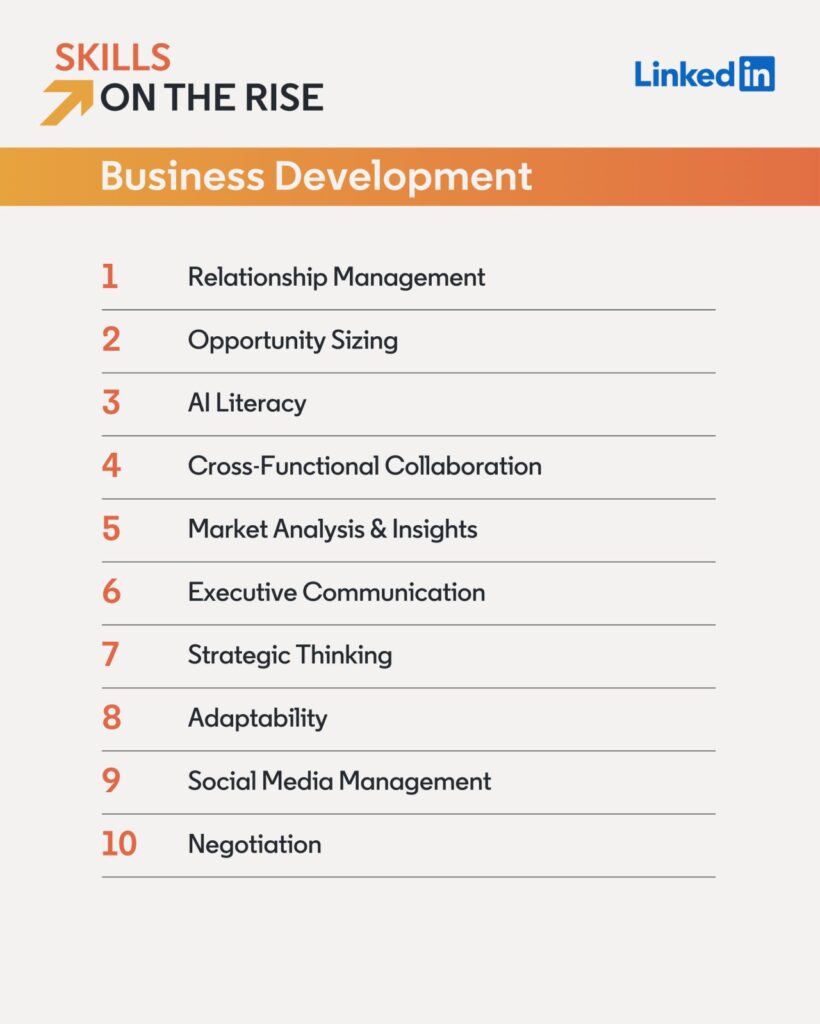 SKILLS ON THE RISE

LinkedIn

Business Development

1 Relationship Management
2 Opportunity Sizing
3 AI Literacy
4 Cross-Functional Collaboration
5 Market Analysis & Insights
6 Executive Communication
7 Strategic Thinking
8 Adaptability
9 Social Media Management
10 Negotiation